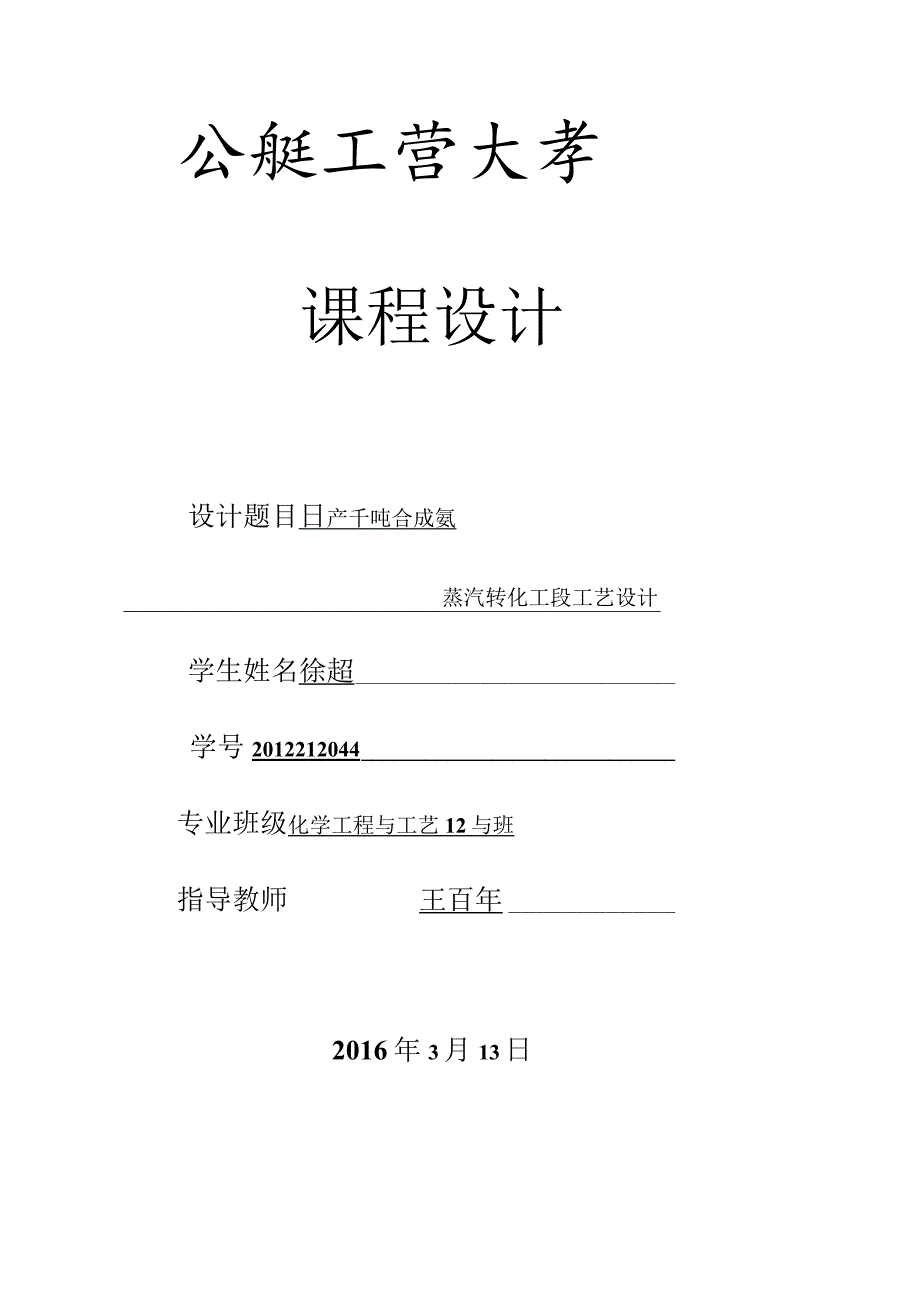 公艇工营大孝

课程设计

设计题目日产千吨合成氨

蒸汽转化工段工艺设计

学生姓名徐超

学号 2012212044

专业班级化学工程与工艺 12 与班

指导教师 王百年

2016 年 3 月 13 日